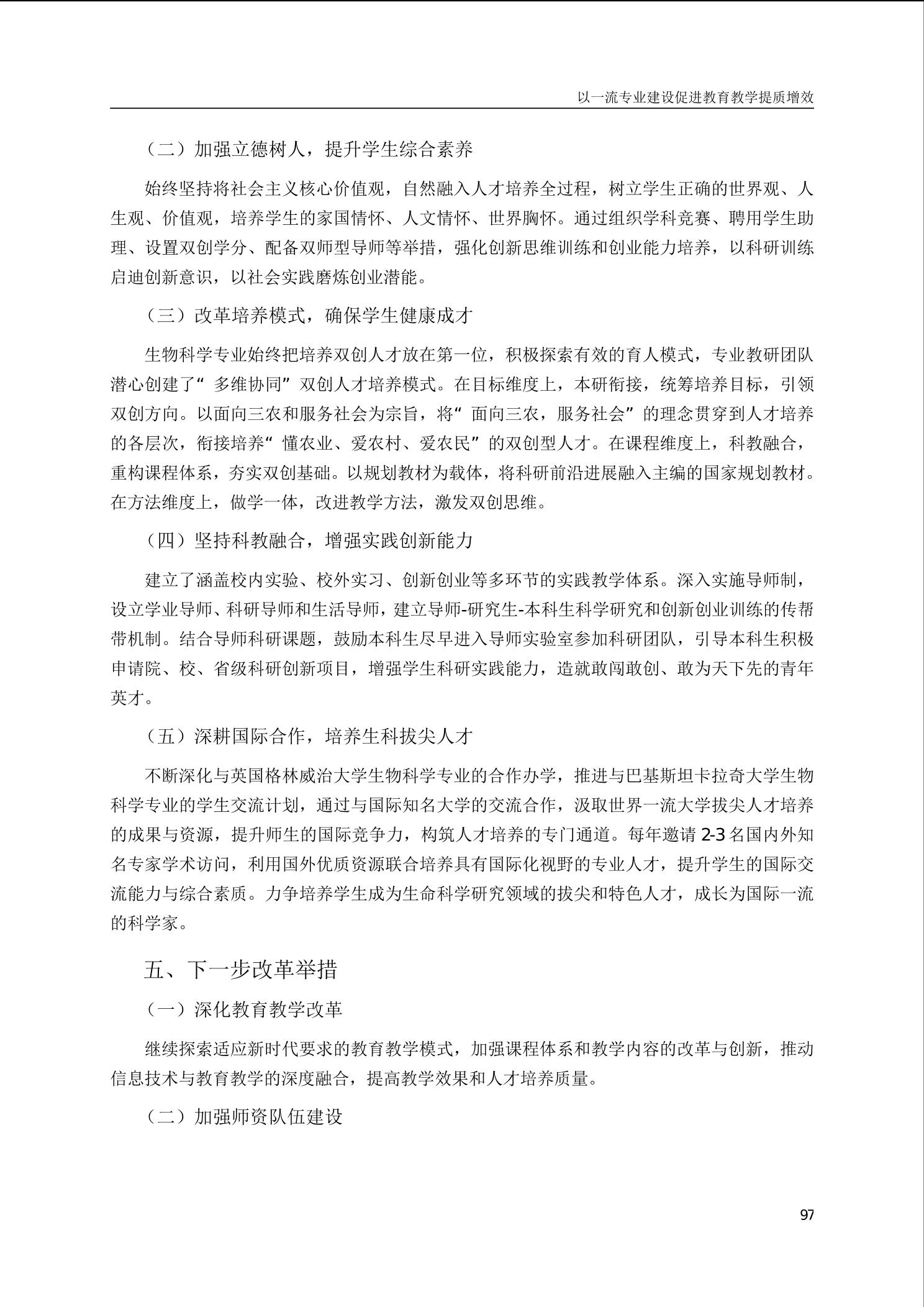 以一流专业建设促进教育教学提质增效

（二）加强立德树人，提升学生综合素养

始终坚持将社会主义核心价值观，自然融入人才培养全过程，树立学生正确的世界观、人生观、价值观，培养学生的家国情怀、人文情怀、世界胸怀。通过组织学科竞赛、聘用学生助理、设置双创学分、配备双师型导师等举措，强化创新思维训练和创业能力培养，以科研训练启迪创新意识，以社会实践磨炼创业潜能。

（三）改革培养模式，确保学生健康成才

生物科学专业始终把培养双创人才放在第一位，积极探索有效的育人模式，专业教研团队潜心创建了“多维协同”双创人才培养模式。在目标维度上，本研衔接，统筹培养目标，引领双创方向。以面向三农和服务社会为宗旨，将“面向三农，服务社会”的理念贯穿到人才培养的各层次，衔接培养“懂农业、爱农村、爱农民”的双创型人才。在课程维度上，科教融合，重构课程体系，夯实双创基础。以规划教材为载体，将科研前沿进展融入主编的国家规划教材。在方法维度上，做学一体，改进教学方法，激发双创思维。

（四）坚持科教融合，增强实践创新能力

建立了涵盖校内实验、校外实习、创新创业等多环节的实践教学体系。深入实施导师制，设立学业导师、科研导师和生活导师，建立导师-研究生-本科生科学研究和创新创业训练的传帮带机制。结合导师科研课题，鼓励本科生尽早进入导师实验室参加科研团队，引导本科生积极申请院、校、省级科研创新项目，增强学生科研实践能力，造就敢闯敢创、敢为天下先的青年英才。

（五）深耕国际合作，培养生科拔尖人才

不断深化与英国格林威治大学生物科学专业的合作办学，推进与巴基斯坦卡拉奇大学生物科学专业的学生交流计划，通过与国际知名大学的交流合作，汲取世界一流大学拔尖人才培养的成果与资源，提升师生的国际竞争力，构筑人才培养的专门通道。每年邀请 2-3 名国内外知名专家学术访问，利用国外优质资源联合培养具有国际化视野的专业人才，提升学生的国际交流能力与综合素质。力争培养学生成为生命科学研究领域的拔尖和特色人才，成长为国际一流的科学家。

五、下一步改革举措

（一）深化教育教学改革

继续探索适应新时代要求的教育教学模式，加强课程体系和教学内容的改革与创新，推动信息技术与教育教学的深度融合，提高教学效果和人才培养质量。

（二）加强师资队伍建设

97